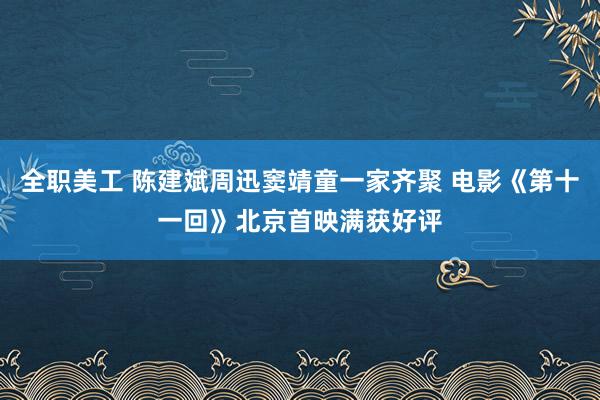 全职美工 陈建斌周迅窦靖童一家齐聚 电影《第十一回》北京首映满获好评